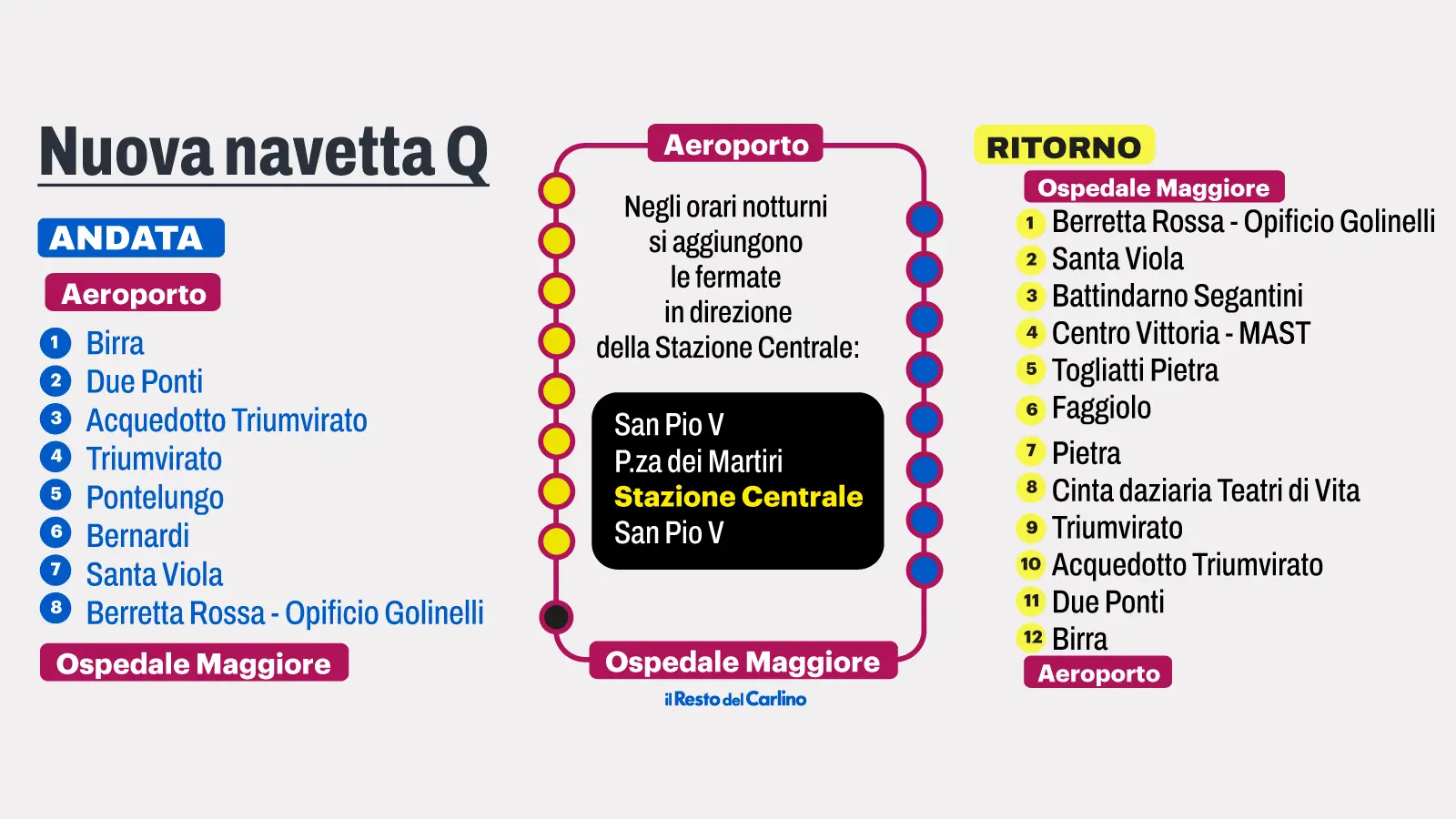 Nuova navetta Q

ANDATA

Aeroporto

1 Birra
2 Due Ponti
3 Acquedotto Triumvirato
4 Triumvirato
5 Pontelungo
6 Bernardi
7 Santa Viola
8 Berretta Rossa - Opificio Golinelli

Ospedale Maggiore

Aeroporto

Negli orari notturni si aggiungono le fermate in direzione della Stazione Centrale:

San Pio V
P.za dei Martiri
Stazione Centrale
San Pio V

Ospedale Maggiore

il Resto del Carlino

RITORNO

Ospedale Maggiore

1 Berretta Rossa - Opificio Golinelli
2 Santa Viola
3 Battindarno Segantini
4 Centro Vittoria - MAST
5 Togliatti Pietra
6 Faggiolo
7 Pietra
8 Cinta daziaria Teatri di Vita
9 Triumvirato
10 Acquedotto Triumvirato
11 Due Ponti
12 Birra

Aeroporto